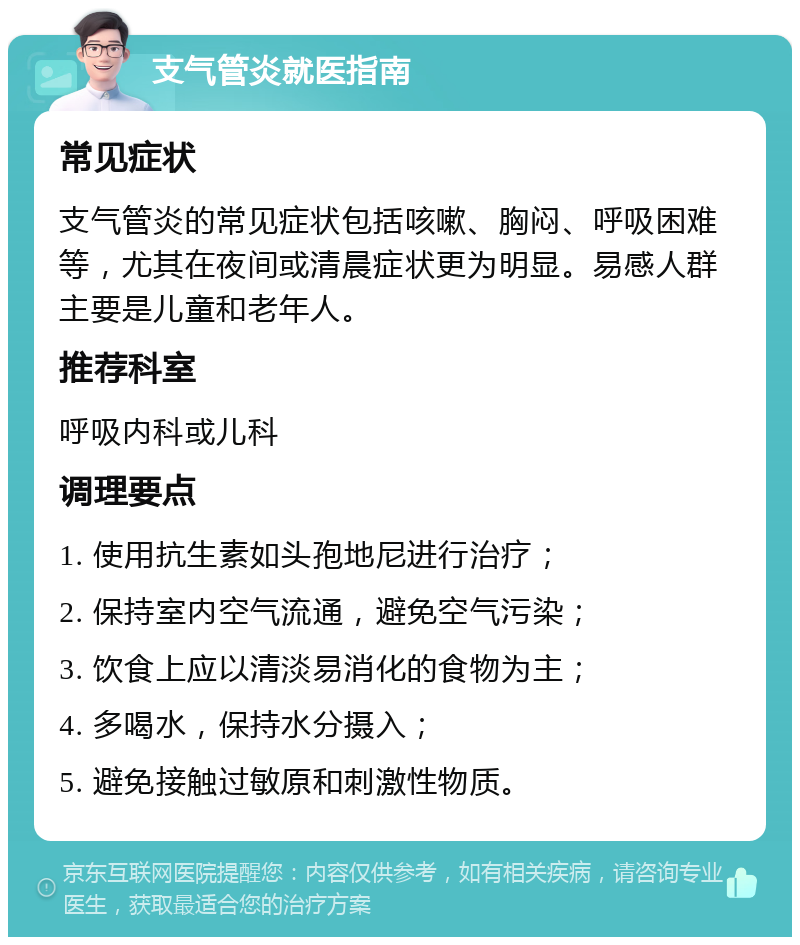 支气管炎就医指南

常见症状

支气管炎的常见症状包括咳嗽、胸闷、呼吸困难等，尤其在夜间或清晨症状更为明显。易感人群主要是儿童和老年人。

推荐科室

呼吸内科或儿科

调理要点

1. 使用抗生素如头孢地尼进行治疗；

2. 保持室内空气流通，避免空气污染；

3. 饮食上应以清淡易消化的食物为主；

4. 多喝水，保持水分摄入；

5. 避免接触过敏原和刺激性物质。

京东互联网医院提醒您：内容仅供参考，如有相关疾病，请咨询专业医生，获取最适合您的治疗方案